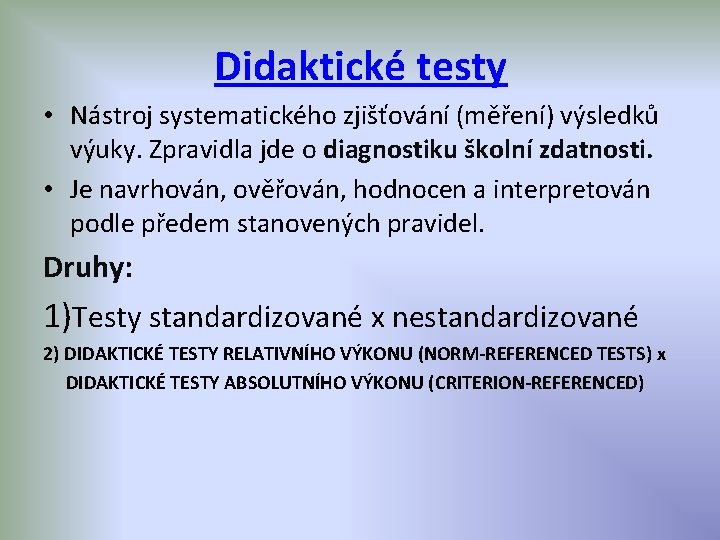 Didaktické testy

• Nástroj systematického zjišťování (měření) výsledků výuky. Zpravidla jde o diagnostiku školní zdatnosti.

• Je navrhován, ověřován, hodnocen a interpretován podle předem stanovených pravidel.

Druhy:

1)Testy standardizované x nestandardizované

2) DIDAKTICKÉ TESTY RELATIVNÍHO VÝKONU (NORM-REFERENCED TESTS) x DIDAKTICKÉ TESTY ABSOLUTNÍHO VÝKONU (CRITERION-REFERENCED)